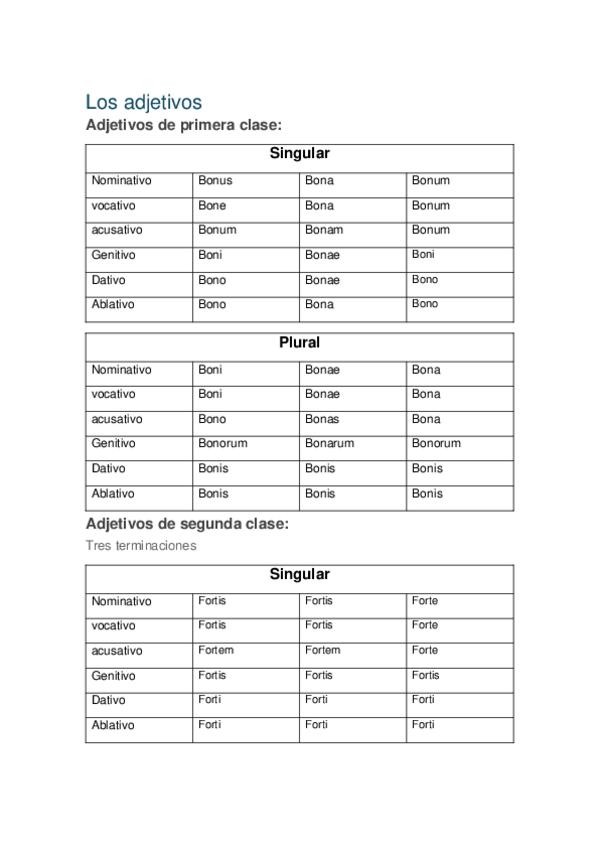 Los adjetivos

Adjetivos de primera clase:

| Singular | | | |
|---|---|---|---|
| Nominativo | Bonus | Bona | Bonum |
| vocativo | Bone | Bona | Bonum |
| acusativo | Bonum | Bonam | Bonum |
| Genitivo | Boni | Bonae | Boni |
| Dativo | Bono | Bonae | Bono |
| Ablativo | Bono | Bona | Bono |

| Plural | | | |
|---|---|---|---|
| Nominativo | Boni | Bonae | Bona |
| vocativo | Boni | Bonae | Bona |
| acusativo | Bono | Bonas | Bona |
| Genitivo | Bonorum | Bonarum | Bonorum |
| Dativo | Bonis | Bonis | Bonis |
| Ablativo | Bonis | Bonis | Bonis |

Adjetivos de segunda clase:

Tres terminaciones

| Singular | | | |
|---|---|---|---|
| Nominativo | Fortis | Fortis | Forte |
| vocativo | Fortis | Fortis | Forte |
| acusativo | Fortem | Fortem | Forte |
| Genitivo | Fortis | Fortis | Fortis |
| Dativo | Forti | Forti | Forti |
| Ablativo | Forti | Forti | Forti |